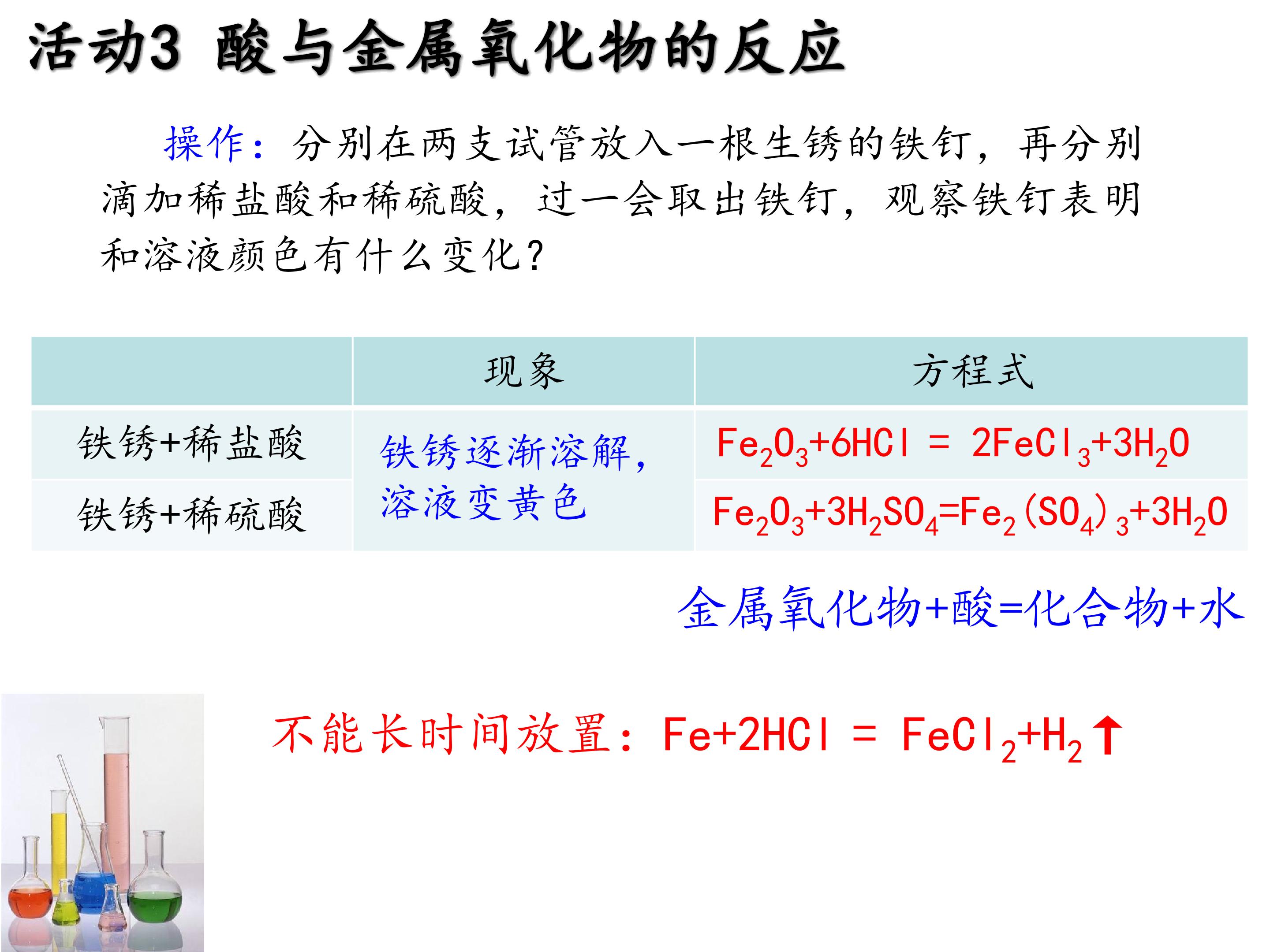 活动3 酸与金属氧化物的反应

操作：分别在两支试管放入一根生锈的铁钉，再分别滴加稀盐酸和稀硫酸，过一会取出铁钉，观察铁钉表明和溶液颜色有什么变化？

| | 现象 | 方程式 |
|---|---|---|
| 铁锈+稀盐酸 | 铁锈逐渐溶解，溶液变黄色 | $Fe_2O_3+6HCl = 2FeCl_3+3H_2O$ |
| 铁锈+稀硫酸 | | $Fe_2O_3+3H_2SO_4=Fe_2(SO_4)_3+3H_2O$ |

金属氧化物+酸=化合物+水

不能长时间放置：$Fe+2HCl = FeCl_2+H_2\uparrow$